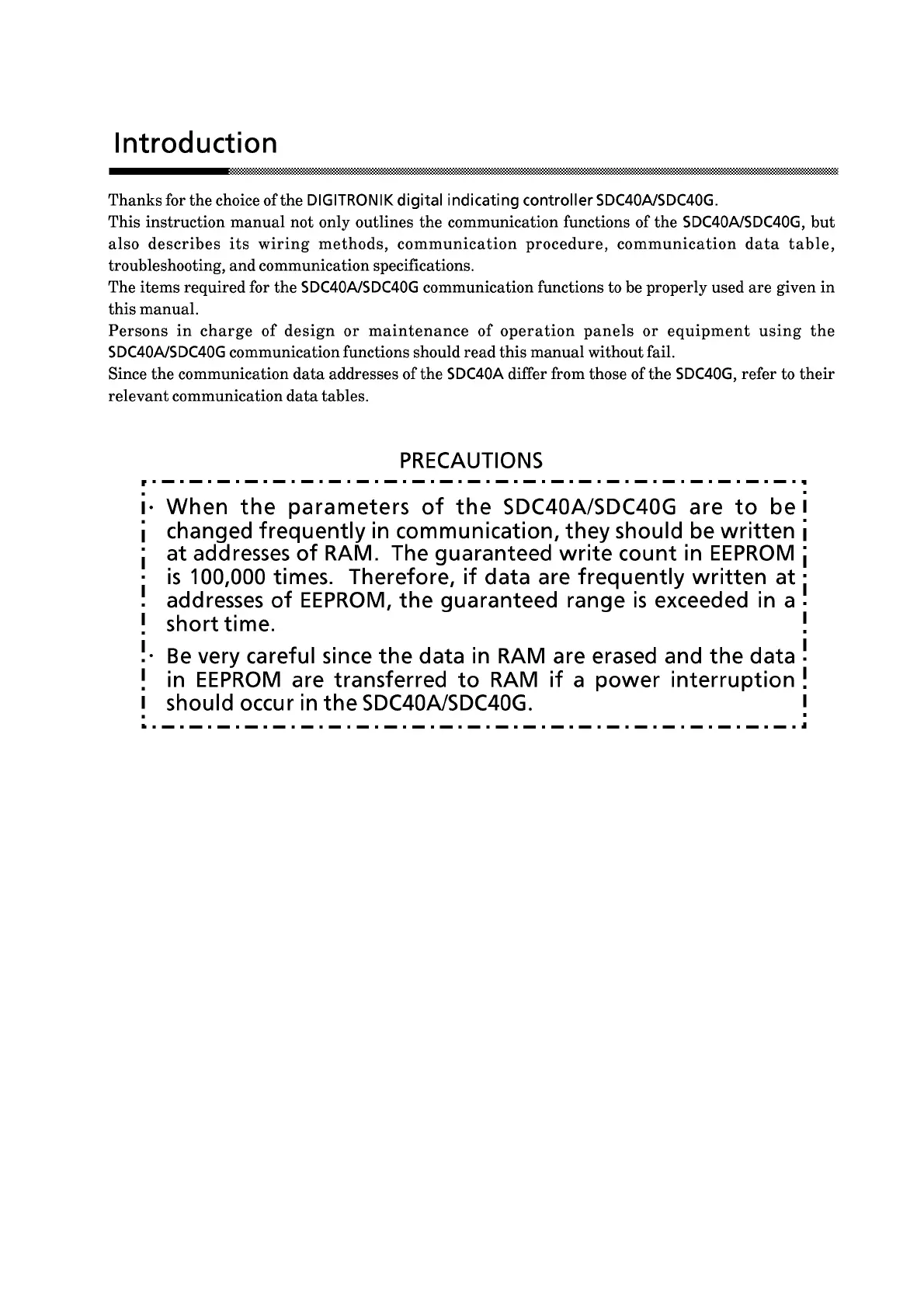 Introduction

Thanks for the choice of the DIGITRONIK digital indicating controller SDC40A/SDC40G.
This instruction manual not only outlines the communication functions of the SDC40A/SDC40G, but also describes its wiring methods, communication procedure, communication data table, troubleshooting, and communication specifications.
The items required for the SDC40A/SDC40G communication functions to be properly used are given in this manual.
Persons in charge of design or maintenance of operation panels or equipment using the SDC40A/SDC40G communication functions should read this manual without fail.
Since the communication data addresses of the SDC40A differ from those of the SDC40G, refer to their relevant communication data tables.

PRECAUTIONS

· When the parameters of the SDC40A/SDC40G are to be changed frequently in communication, they should be written at addresses of RAM. The guaranteed write count in EEPROM is 100,000 times. Therefore, if data are frequently written at addresses of EEPROM, the guaranteed range is exceeded in a short time.

· Be very careful since the data in RAM are erased and the data in EEPROM are transferred to RAM if a power interruption should occur in the SDC40A/SDC40G.